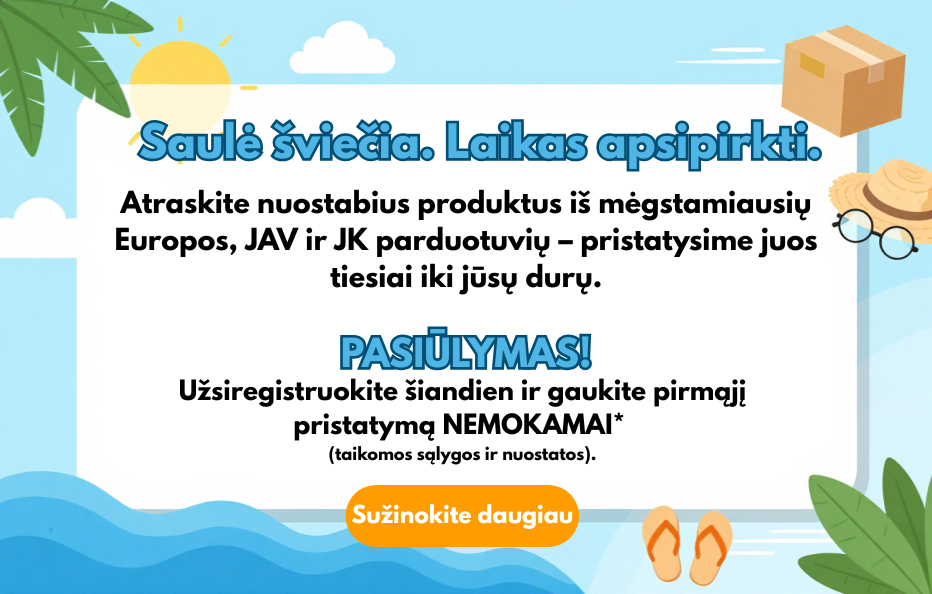 Saulė šviečia. Laikas apsipirkti.

Atraskite nuostabius produktus iš mėgstamiausių Europos, JAV ir JK parduotuvių – pristatysime juos tiesiai iki jūsų durų.

PASIŪLYMAS!

Užsiregistruokite šiandien ir gaukite pirmąjį pristatymą NEMOKAMAI*

(taikomos sąlygos ir nuostatos).

Sužinokite daugiau